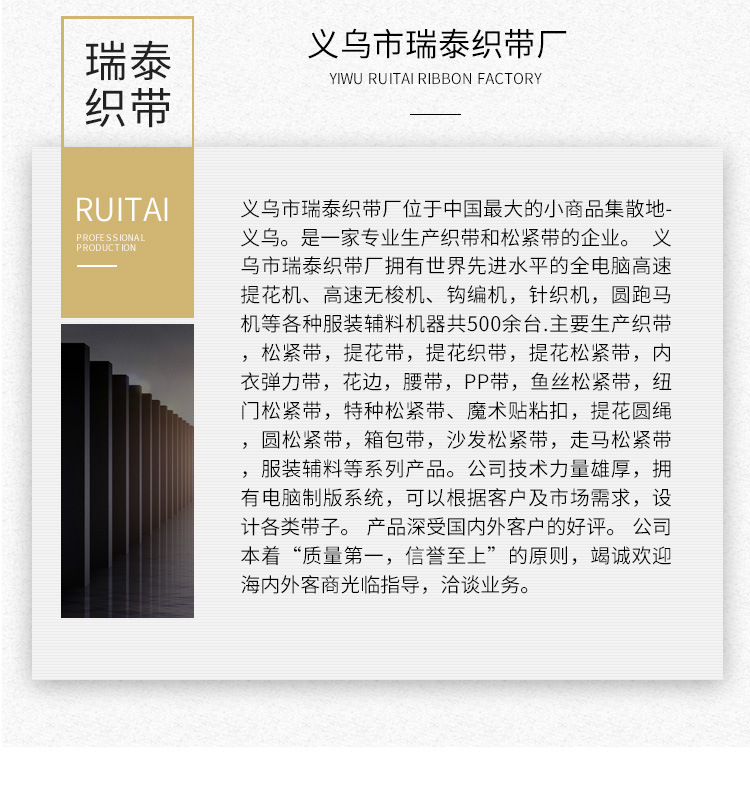 瑞泰
织带

义乌市瑞泰织带厂

YIWU RUITAI RIBBON FACTORY

RUITAI

PROFESSIONAL
PRODUCTION

义乌市瑞泰织带厂位于中国最大的小商品集散地-义乌。是一家专业生产织带和松紧带的企业。 义乌市瑞泰织带厂拥有世界先进水平的全电脑高速提花机、高速无梭机、钩编机，针织机，圆跑马机等各种服装辅料机器共500余台.主要生产织带，松紧带，提花带，提花织带，提花松紧带，内衣弹力带，花边，腰带，PP带，鱼丝松紧带，纽门松紧带，特种松紧带、魔术贴粘扣，提花圆绳，圆松紧带，箱包带，沙发松紧带，走马松紧带，服装辅料等系列产品。公司技术力量雄厚，拥有电脑制版系统，可以根据客户及市场需求，设计各类带子。 产品深受国内外客户的好评。 公司本着“质量第一，信誉至上”的原则，竭诚欢迎海内外客商光临指导，洽谈业务。